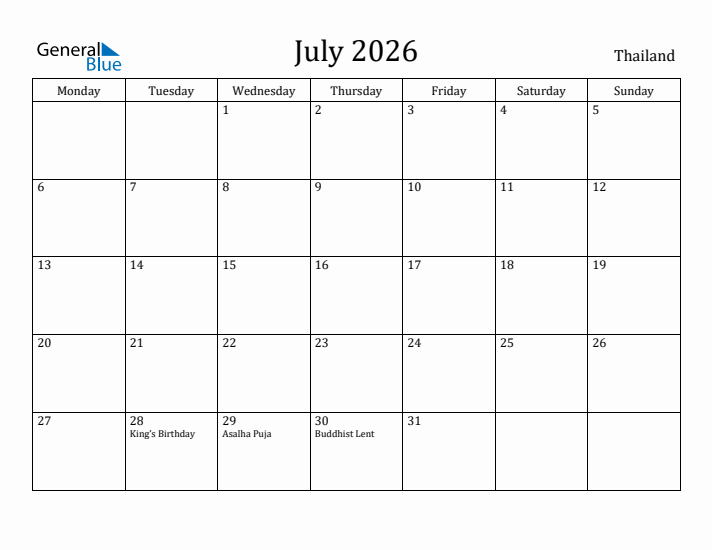 General Blue

July 2026

Thailand

| Monday | Tuesday | Wednesday | Thursday | Friday | Saturday | Sunday |
|---|---|---|---|---|---|---|
| | | 1 | 2 | 3 | 4 | 5 |
| 6 | 7 | 8 | 9 | 10 | 11 | 12 |
| 13 | 14 | 15 | 16 | 17 | 18 | 19 |
| 20 | 21 | 22 | 23 | 24 | 25 | 26 |
| 27 | 28 King's Birthday | 29 Asalha Puja | 30 Buddhist Lent | 31 | | |